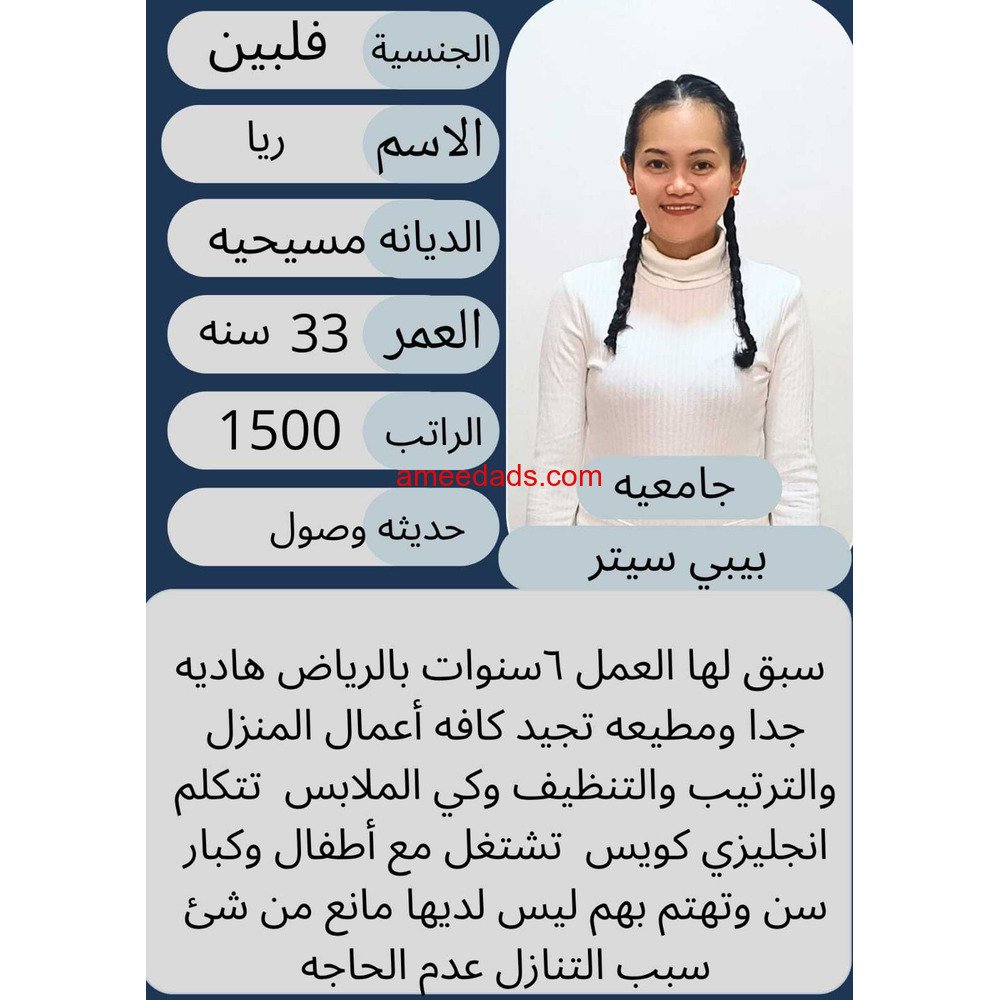 الجنسية فلبين

الاسم ريا

الديانه مسيحيه

العمر 33 سنه

الراتب 1500

حديثه وصول

جامعيه

بيبي سيتر

سبق لها العمل ٦سنوات بالرياض هاديه جدا ومطيعه تجيد كافه أعمال المنزل والترتيب والتنظيف وكي الملابس تتكلم انجليزي كويس تشتغل مع أطفال وكبار سن وتهتم بهم ليس لديها مانع من شئ سبب التنازل عدم الحاجه

ameedads.com